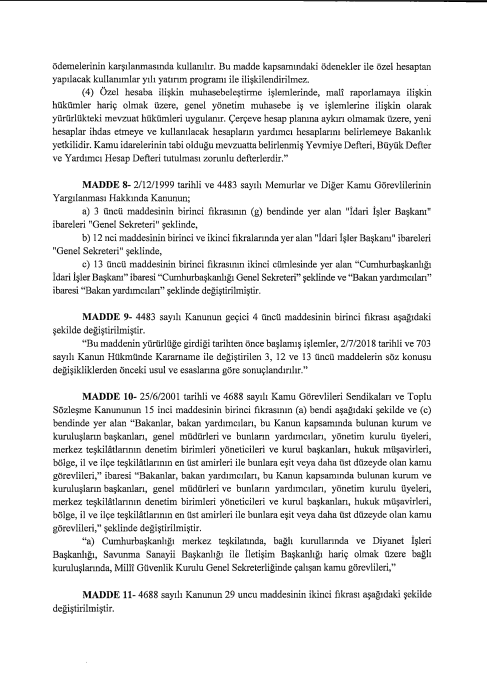 ödemelerinin karşılanmasında kullanılır. Bu madde kapsamındaki ödenekler ile özel hesaptan yapılacak kullanımlar yılı yatırım programı ile ilişkilendirilmez.

(4) Özel hesaba ilişkin muhasebeleştirme işlemlerinde, malî raporlamaya ilişkin hükümler hariç olmak üzere, genel yönetim muhasebe iş ve işlemlerine ilişkin olarak yürürlükteki mevzuat hükümleri uygulanır. Çerçeve hesap planına aykırı olmamak üzere, yeni hesaplar ihdas etmeye ve kullanılacak hesapların yardımcı hesaplarını belirlemeye Bakanlık yetkilidir. Kamu idarelerinin tabi olduğu mevzuatta belirlenmiş Yevmiye Defteri, Büyük Defter ve Yardımcı Hesap Defteri tutulması zorunlu defterlerdir."

MADDE 8- 2/12/1999 tarihli ve 4483 sayılı Memurlar ve Diğer Kamu Görevlilerinin Yargılanması Hakkında Kanunun;

a) 3 üncü maddesinin birinci fıkrasının (g) bendinde yer alan "İdari İşler Başkanı" ibareleri "Genel Sekreteri" şeklinde,

b) 12 nci maddesinin birinci ve ikinci fıkralarında yer alan "İdari İşler Başkanı" ibareleri "Genel Sekreteri" şeklinde,

c) 13 üncü maddesinin birinci fıkrasının ikinci cümlesinde yer alan "Cumhurbaşkanlığı İdari İşler Başkanı" ibaresi "Cumhurbaşkanlığı Genel Sekreteri" şeklinde ve "Bakan yardımcıları" ibaresi "Bakan yardımcıları" şeklinde değiştirilmiştir.

MADDE 9- 4483 sayılı Kanunun geçici 4 üncü maddesinin birinci fıkrası aşağıdaki şekilde değiştirilmiştir.

"Bu maddenin yürürlüğe girdiği tarihten önce başlamış işlemler, 2/7/2018 tarihli ve 703 sayılı Kanun Hükmünde Kararname ile değiştirilen 3, 12 ve 13 üncü maddelerin söz konusu değişikliklerden önceki usul ve esaslarına göre sonuçlandırılır."

MADDE 10- 25/6/2001 tarihli ve 4688 sayılı Kamu Görevlileri Sendikaları ve Toplu Sözleşme Kanununun 15 inci maddesinin birinci fıkrasının (a) bendi aşağıdaki şekilde ve (c) bendinde yer alan "Bakanlar, bakan yardımcıları, bu Kanun kapsamında bulunan kurum ve kuruluşların başkanları, genel müdürleri ve bunların yardımcıları, yönetim kurulu üyeleri, merkez teşkilâtlarının denetim birimleri yöneticileri ve kurul başkanları, hukuk müşavirleri, bölge, il ve ilçe teşkilâtlarının en üst amirleri ile bunlara eşit veya daha üst düzeyde olan kamu görevlileri," ibaresi "Bakanlar, bakan yardımcıları, bu Kanun kapsamında bulunan kurum ve kuruluşların başkanları, genel müdürleri ve bunların yardımcıları, yönetim kurulu üyeleri, merkez teşkilâtlarının denetim birimleri yöneticileri ve kurul başkanları, hukuk müşavirleri, bölge, il ve ilçe teşkilâtlarının en üst amirleri ile bunlara eşit veya daha üst düzeyde olan kamu görevlileri," şeklinde değiştirilmiştir.

"a) Cumhurbaşkanlığı merkez teşkilatında, bağlı kurullarında ve Diyanet İşleri Başkanlığı, Savunma Sanayii Başkanlığı ile İletişim Başkanlığı hariç olmak üzere bağlı kuruluşlarında, Millî Güvenlik Kurulu Genel Sekreterliğinde çalışan kamu görevlileri,"

MADDE 11- 4688 sayılı Kanunun 29 uncu maddesinin ikinci fıkrası aşağıdaki şekilde değiştirilmiştir.